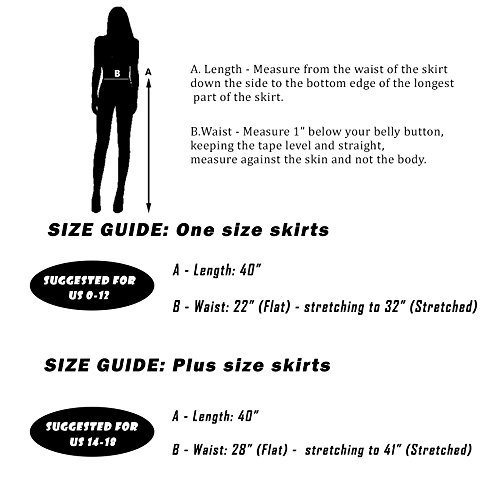 B

A

A. Length - Measure from the waist of the skirt down the side to the bottom edge of the longest part of the skirt.

B.Waist - Measure 1" below your belly button, keeping the tape level and straight, measure against the skin and not the body.

SIZE GUIDE: One size skirts

SUGGESTED FOR US 0-12

A - Length: 40"

B - Waist: 22" (Flat) - stretching to 32" (Stretched)

SIZE GUIDE: Plus size skirts

SUGGESTED FOR US 14-18

A - Length: 40"

B - Waist: 28" (Flat) - stretching to 41" (Stretched)